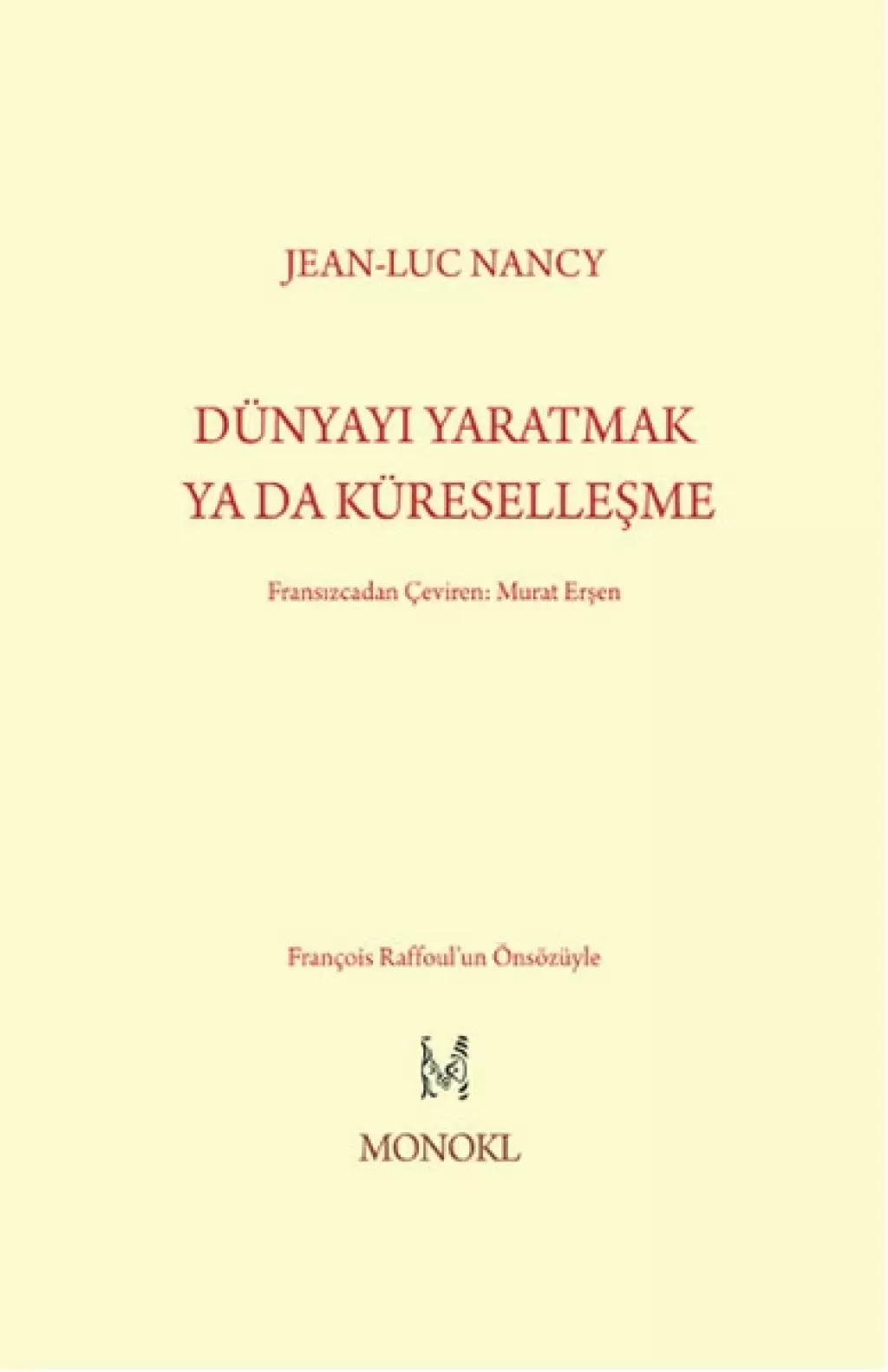 JEAN-LUC NANCY

DÜNYAYI YARATMAK
YA DA KÜRESELLEŞME

Fransızcadan Çeviren: Murat Erşen

François Raffoul'un Önsözüyle

MONOKL